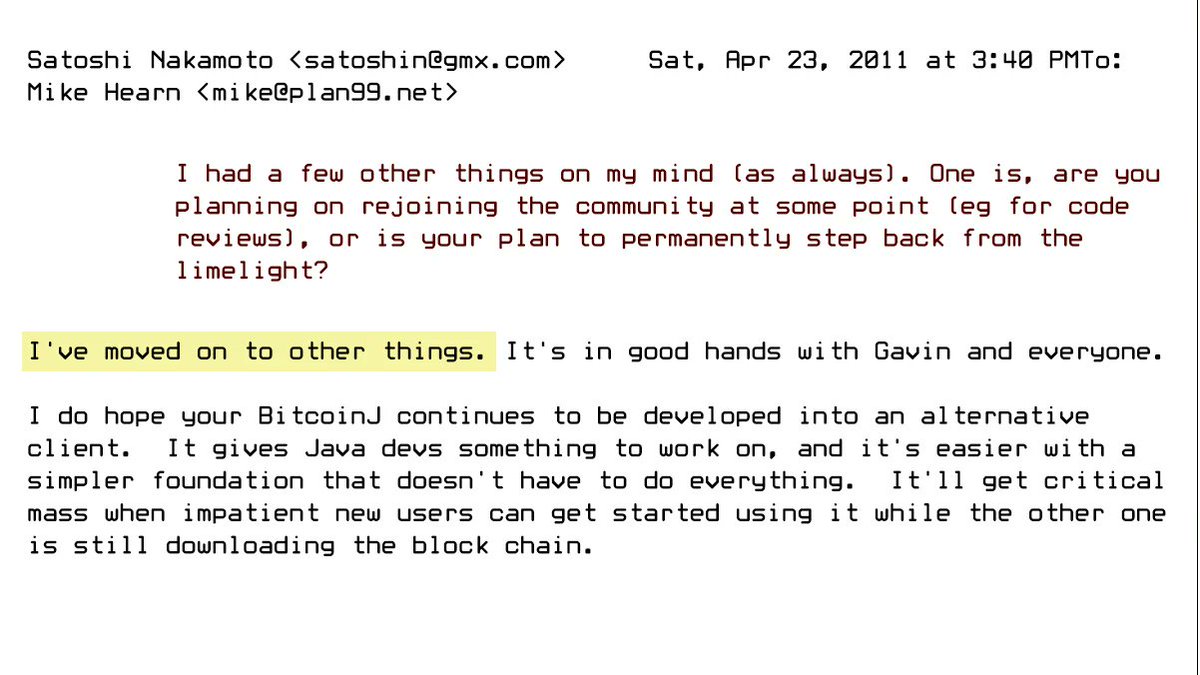 Satoshi Nakamoto <satoshin@gmx.com>      Sat, Apr 23, 2011 at 3:40 PMTo: Mike Hearn <mike@plan99.net>

I had a few other things on my mind (as always). One is, are you planning on rejoining the community at some point (eg for code reviews), or is your plan to permanently step back from the limelight?

I've moved on to other things. It's in good hands with Gavin and everyone.

I do hope your BitcoinJ continues to be developed into an alternative client.  It gives Java devs something to work on, and it's easier with a simpler foundation that doesn't have to do everything.  It'll get critical mass when impatient new users can get started using it while the other one is still downloading the block chain.